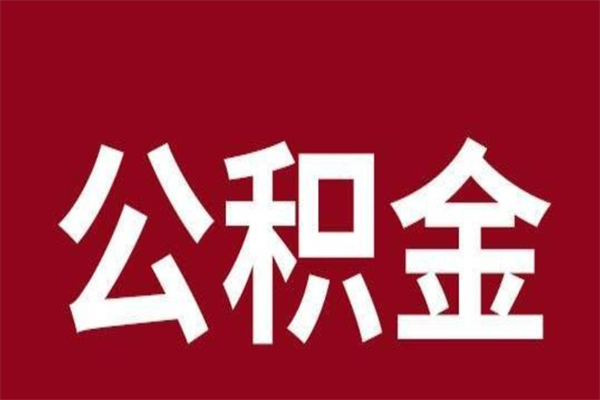 公积金